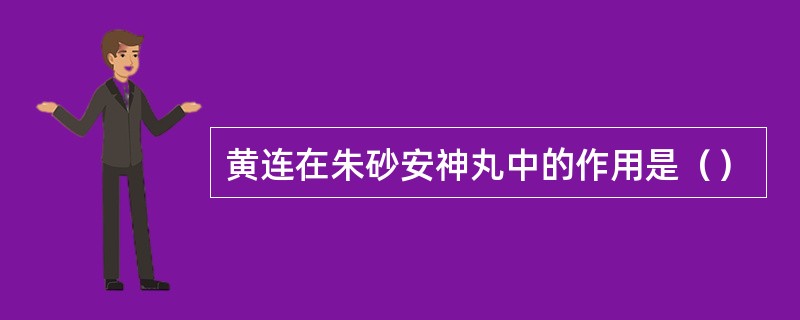 黄连在朱砂安神丸中的作用是（）